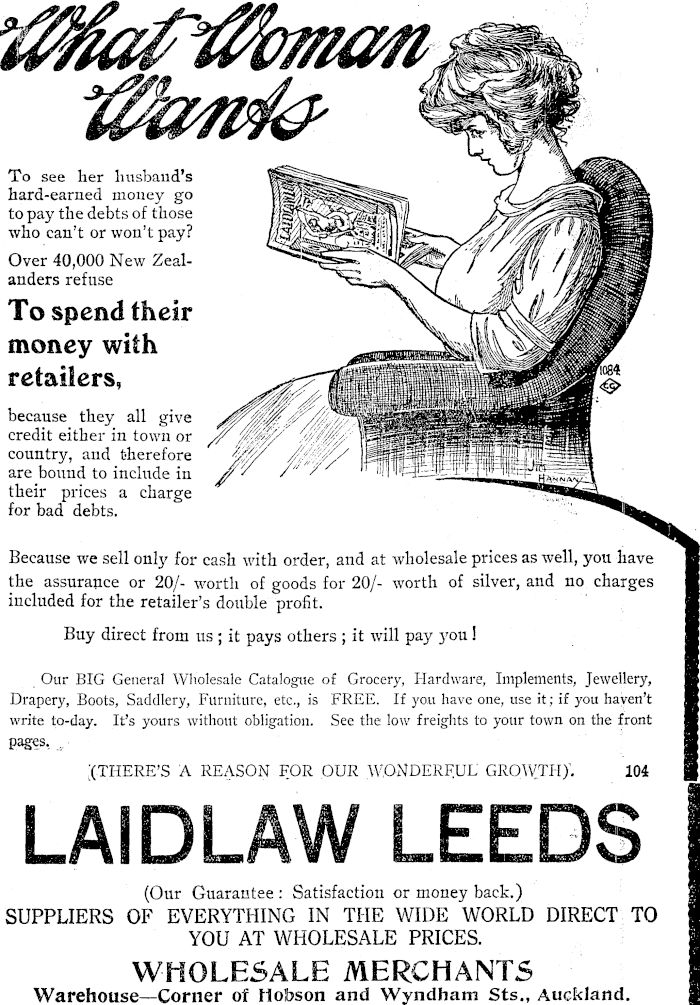 What Woman Wants

To see her husband's hard-earned money go to pay the debts of those who can't or won't pay?

Over 40,000 New Zealanders refuse

To spend their money with retailers,

because they all give credit either in town or country, and therefore are bound to include in their prices a charge for bad debts.

LAIDLAW

1084

HANNAN

Because we sell only for cash with order, and at wholesale prices as well, you have the assurance or 20/- worth of goods for 20/- worth of silver, and no charges included for the retailer's double profit.

Buy direct from us; it pays others; it will pay you!

Our BIG General Wholesale Catalogue of Grocery, Hardware, Implements, Jewellery, Drapery, Boots, Saddlery, Furniture, etc., is FREE. If you have one, use it; if you haven't write to-day. It's yours without obligation. See the low freights to your town on the front pages.

(THERE'S A REASON FOR OUR WONDERFUL GROWTH). 104

LAIDLAW LEEDS

(Our Guarantee: Satisfaction or money back.)
SUPPLIERS OF EVERYTHING IN THE WIDE WORLD DIRECT TO YOU AT WHOLESALE PRICES.

WHOLESALE MERCHANTS
Warehouse—Corner of Hobson and Wyndham Sts., Auckland.